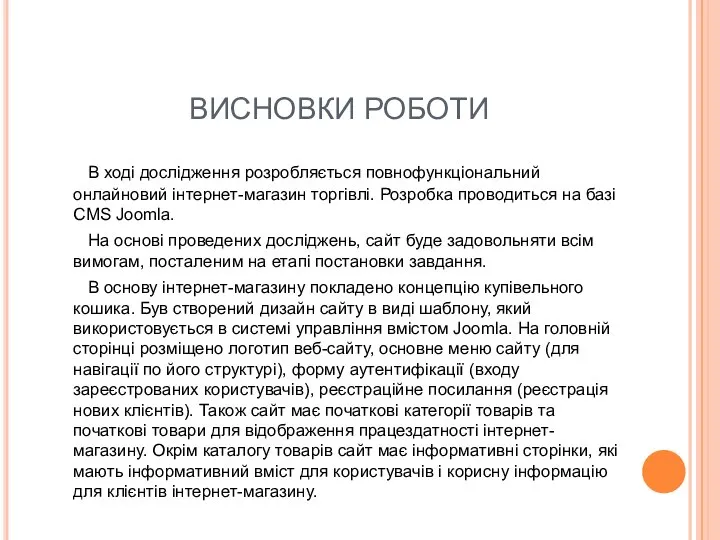 ВИСНОВКИ РОБОТИ

В ході дослідження розробляється повнофункціональний онлайновий інтернет-магазин торгівлі. Розробка проводиться на базі CMS Joomla.

На основі проведених досліджень, сайт буде задовольняти всім вимогам, посталеним на етапі постановки завдання.

В основу інтернет-магазину покладено концепцію купівельного кошика. Був створений дизайн сайту в виді шаблону, який використовується в системі управління вмістом Joomla. На головній сторінці розміщено логотип веб-сайту, основне меню сайту (для навігації по його структурі), форму аутентифікації (входу зареєстрованих користувачів), реєстраційне посилання (реєстрація нових клієнтів). Також сайт має початкові категорії товарів та початкові товари для відображення працездатності інтернет-магазину. Окрім каталогу товарів сайт має інформативні сторінки, які мають інформативний вміст для користувачів і корисну інформацію для клієнтів інтернет-магазину.